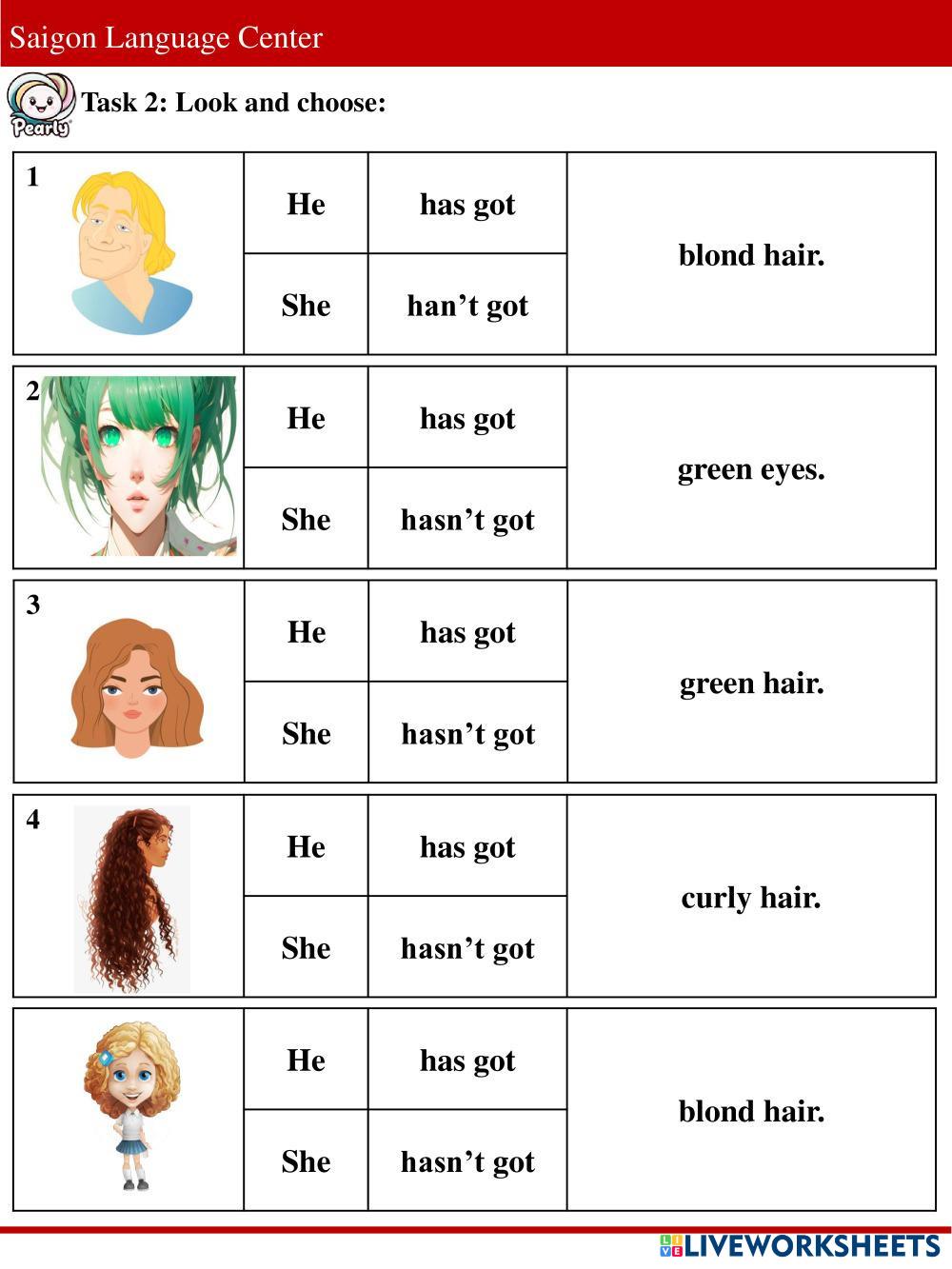 Saigon Language Center

Pearly

Task 2: Look and choose:

| 1 | He | has got | blond hair. |
|---|---|---|---|
| | She | han’t got | |

| 2 | He | has got | green eyes. |
|---|---|---|---|
| | She | hasn’t got | |

| 3 | He | has got | green hair. |
|---|---|---|---|
| | She | hasn’t got | |

| 4 | He | has got | curly hair. |
|---|---|---|---|
| | She | hasn’t got | |

| | He | has got | blond hair. |
|---|---|---|---|
| | She | hasn’t got | |

LIVEWORKSHEETS